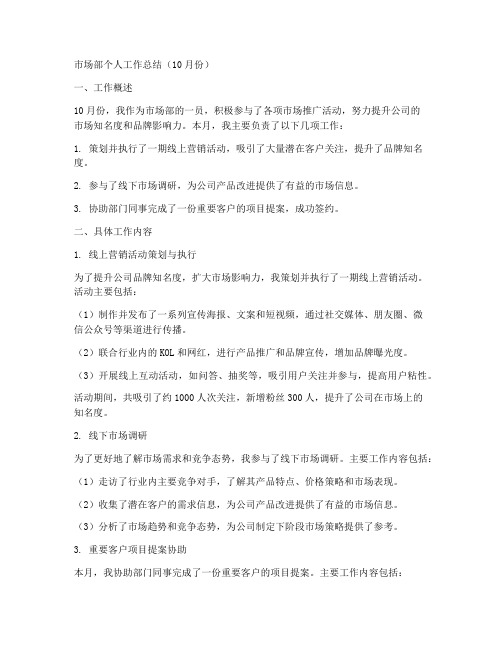 市场部个人工作总结（10月份）

一、工作概述

10月份，我作为市场部的一员，积极参与了各项市场推广活动，努力提升公司的市场知名度和品牌影响力。本月，我主要负责了以下几项工作：

1. 策划并执行了一期线上营销活动，吸引了大量潜在客户关注，提升了品牌知名度。

2. 参与了线下市场调研，为公司产品改进提供了有益的市场信息。

3. 协助部门同事完成了一份重要客户的项目提案，成功签约。

二、具体工作内容

1. 线上营销活动策划与执行

为了提升公司品牌知名度，扩大市场影响力，我策划并执行了一期线上营销活动。活动主要包括：

（1）制作并发布了一系列宣传海报、文案和短视频，通过社交媒体、朋友圈、微信公众号等渠道进行传播。

（2）联合行业内的KOL和网红，进行产品推广和品牌宣传，增加品牌曝光度。

（3）开展线上互动活动，如问答、抽奖等，吸引用户关注并参与，提高用户粘性。

活动期间，共吸引了约1000人次关注，新增粉丝300人，提升了公司在市场上的知名度。

2. 线下市场调研

为了更好地了解市场需求和竞争态势，我参与了线下市场调研。主要工作内容包括：

（1）走访了行业内主要竞争对手，了解其产品特点、价格策略和市场表现。

（2）收集了潜在客户的需求信息，为公司产品改进提供了有益的市场信息。

（3）分析了市场趋势和竞争态势，为公司制定下阶段市场策略提供了参考。

3. 重要客户项目提案协助

本月，我协助部门同事完成了一份重要客户的项目提案。主要工作内容包括：